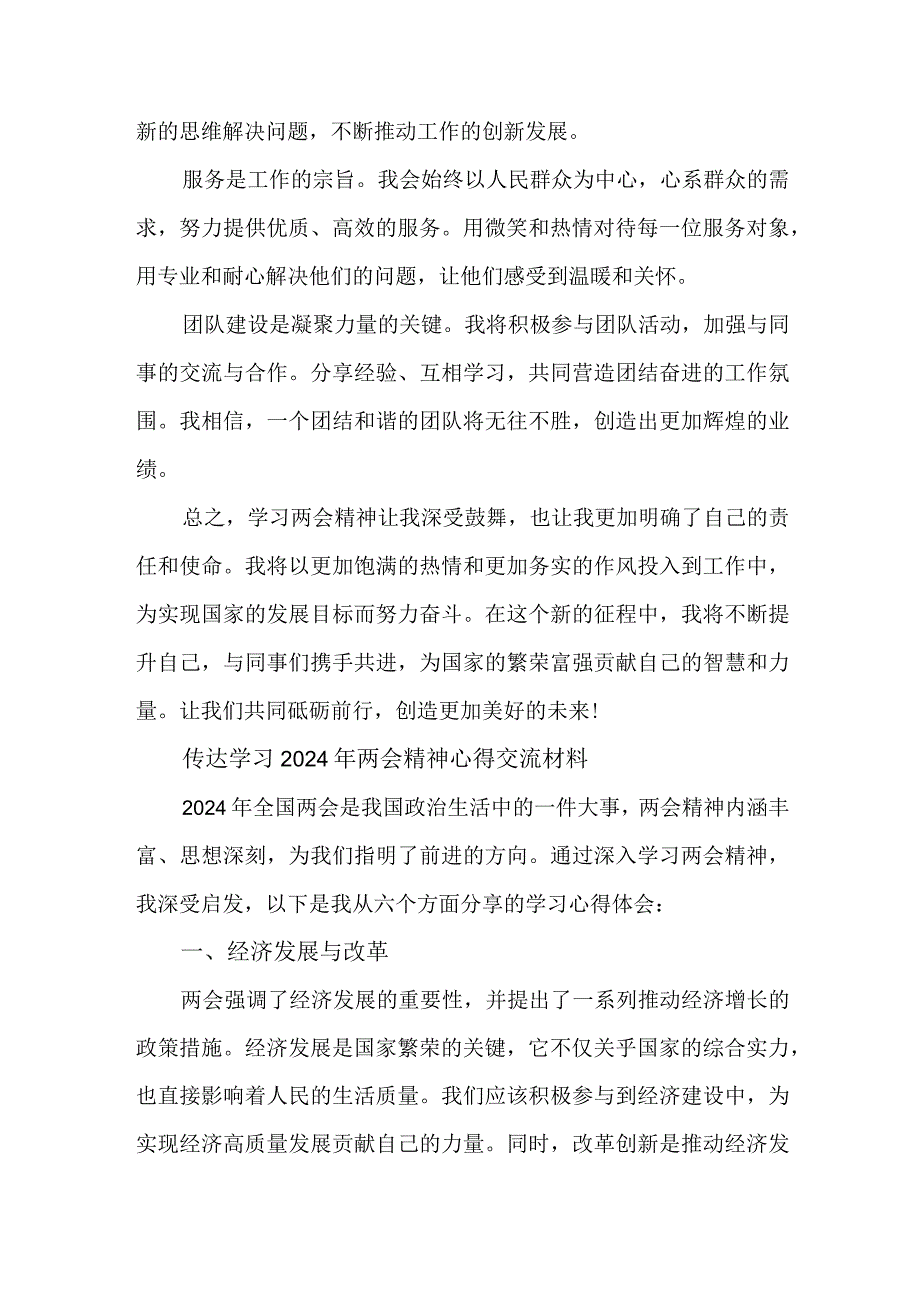 新的思维解决问题，不断推动工作的创新发展。

服务是工作的宗旨。我会始终以人民群众为中心，心系群众的需求，努力提供优质、高效的服务。用微笑和热情对待每一位服务对象，用专业和耐心解决他们的问题，让他们感受到温暖和关怀。

团队建设是凝聚力量的关键。我将积极参与团队活动，加强与同事的交流与合作。分享经验、互相学习，共同营造团结奋进的工作氛围。我相信，一个团结和谐的团队将无往不胜，创造出更加辉煌的业绩。

总之，学习两会精神让我深受鼓舞，也让我更加明确了自己的责任和使命。我将以更加饱满的热情和更加务实的作风投入到工作中，为实现国家的发展目标而努力奋斗。在这个新的征程中，我将不断提升自己，与同事们携手共进，为国家的繁荣富强贡献自己的智慧和力量。让我们共同砥砺前行，创造更加美好的未来!

传达学习2024年两会精神心得交流材料

2024年全国两会是我国政治生活中的一件大事，两会精神内涵丰富、思想深刻，为我们指明了前进的方向。通过深入学习两会精神，我深受启发，以下是我从六个方面分享的学习心得体会：

一、经济发展与改革

两会强调了经济发展的重要性，并提出了一系列推动经济增长的政策措施。经济发展是国家繁荣的关键，它不仅关乎国家的综合实力，也直接影响着人民的生活质量。我们应该积极参与到经济建设中，为实现经济高质量发展贡献自己的力量。同时，改革创新是推动经济发